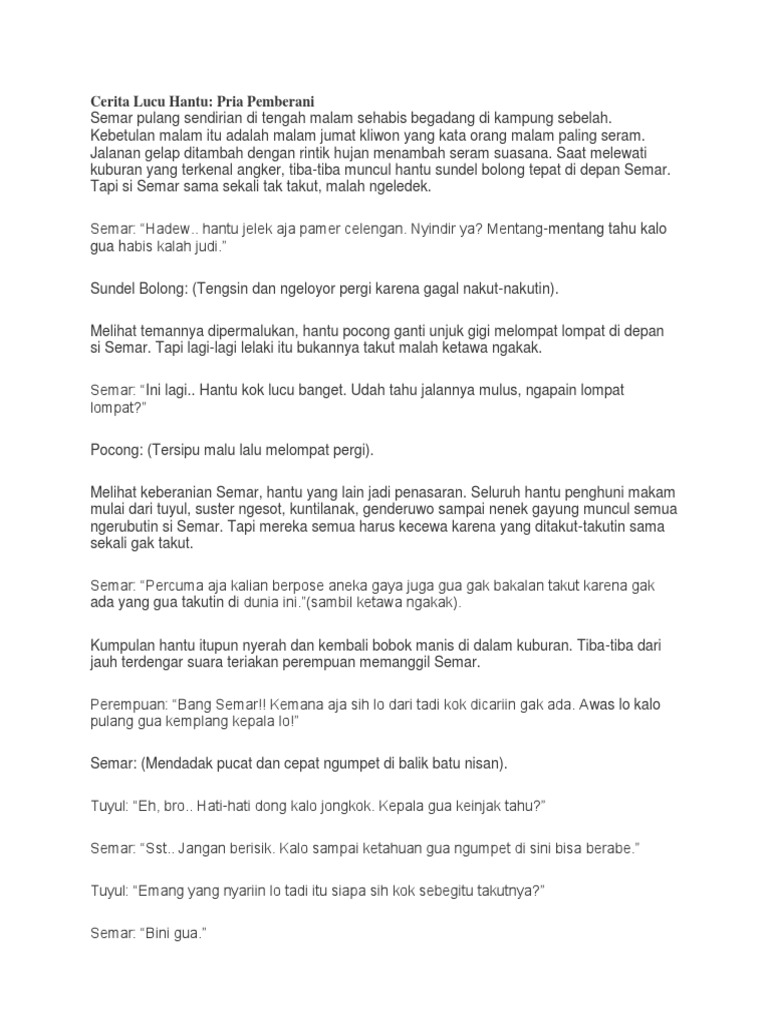 Cerita Lucu Hantu: Pria Pemberani
Semar pulang sendirian di tengah malam sehabis begadang di kampung sebelah. Kebetulan malam itu adalah malam jumat kliwon yang kata orang malam paling seram. Jalanan gelap ditambah dengan rintik hujan menambah seram suasana. Saat melewati kuburan yang terkenal angker, tiba-tiba muncul hantu sundel bolong tepat di depan Semar. Tapi si Semar sama sekali tak takut, malah ngeledek.

Semar: "Hadew.. hantu jelek aja pamer celengan. Nyindir ya? Mentang-mentang tahu kalo gua habis kalah judi."

Sundel Bolong: (Tengsin dan ngeloyor pergi karena gagal nakut-nakutin).

Melihat temannya dipermalukan, hantu pocong ganti unjuk gigi melompat lompat di depan si Semar. Tapi lagi-lagi lelaki itu bukannya takut malah ketawa ngakak.

Semar: "Ini lagi.. Hantu kok lucu banget. Udah tahu jalannya mulus, ngapain lompat lompat?"

Pocong: (Tersipu malu lalu melompat pergi).

Melihat keberanian Semar, hantu yang lain jadi penasaran. Seluruh hantu penghuni makam mulai dari tuyul, suster ngesot, kuntilanak, genderuwo sampai nenek gayung muncul semua ngerubutin si Semar. Tapi mereka semua harus kecewa karena yang ditakut-takutin sama sekali gak takut.

Semar: "Percuma aja kalian berpose aneka gaya juga gua gak bakalan takut karena gak ada yang gua takutin di dunia ini."(sambil ketawa ngakak).

Kumpulan hantu itupun nyerah dan kembali bobok manis di dalam kuburan. Tiba-tiba dari jauh terdengar suara teriakan perempuan memanggil Semar.

Perempuan: "Bang Semar!! Kemana aja sih lo dari tadi kok dicariin gak ada. Awas lo kalo pulang gua kemplang kepala lo!"

Semar: (Mendadak pucat dan cepat ngumpet di balik batu nisan).

Tuyul: "Eh, bro.. Hati-hati dong kalo jongkok. Kepala gua keinjak tahu?"

Semar: "Sst.. Jangan berisik. Kalo sampai ketahuan gua ngumpet di sini bisa berabe."

Tuyul: "Emang yang nyariin lo tadi itu siapa sih kok sebegitu takutnya?"

Semar: "Bini gua."